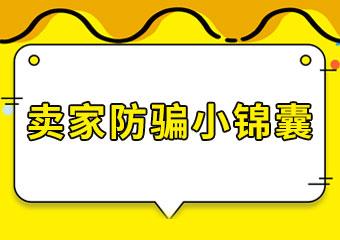 卖家防骗小锦囊